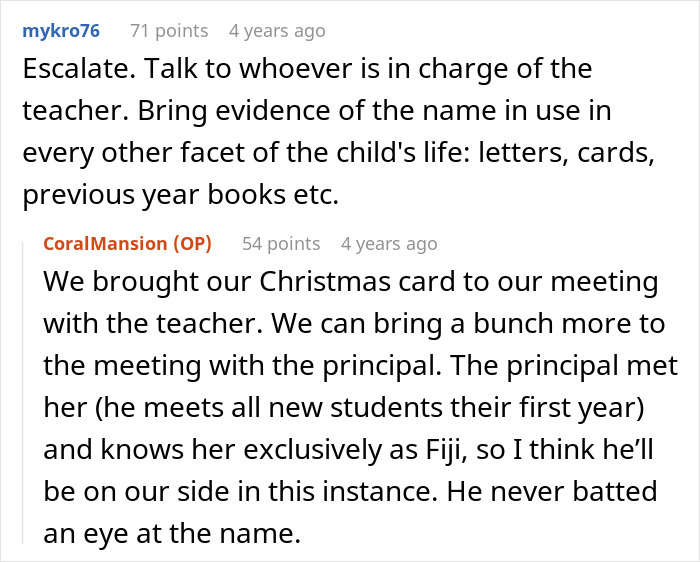 mykro76 71 points 4 years ago

Escalate. Talk to whoever is in charge of the teacher. Bring evidence of the name in use in every other facet of the child's life: letters, cards, previous year books etc.

CoralMansion (OP) 54 points 4 years ago

We brought our Christmas card to our meeting with the teacher. We can bring a bunch more to the meeting with the principal. The principal met her (he meets all new students their first year) and knows her exclusively as Fiji, so I think he’ll be on our side in this instance. He never batted an eye at the name.